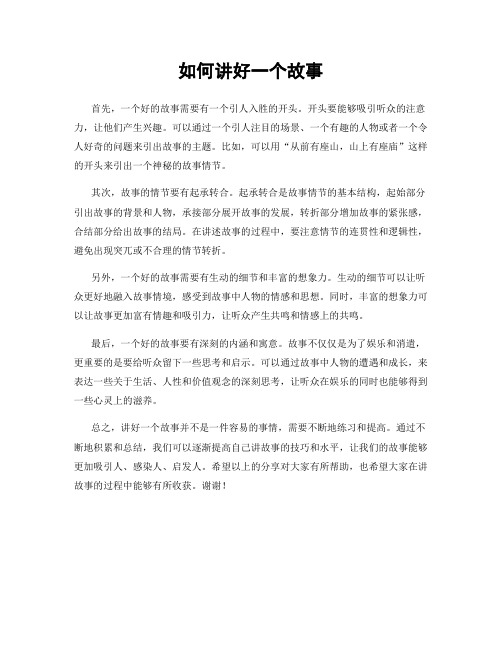 如何讲好一个故事

首先，一个好的故事需要有一个引人入胜的开头。开头要能够吸引听众的注意力，让他们产生兴趣。可以通过一个引人注目的场景、一个有趣的人物或者一个令人好奇的问题来引出故事的主题。比如，可以用“从前有座山，山上有座庙”这样的开头来引出一个神秘的故事情节。

其次，故事的情节要有起承转合。起承转合是故事情节的基本结构，起始部分引出故事的背景和人物，承接部分展开故事的发展，转折部分增加故事的紧张感，合结部分给出故事的结局。在讲述故事的过程中，要注意情节的连贯性和逻辑性，避免出现突兀或不合理的情节转折。

另外，一个好的故事需要有生动的细节和丰富的想象力。生动的细节可以让听众更好地融入故事情境，感受到故事中人物的情感和思想。同时，丰富的想象力可以让故事更加富有情趣和吸引力，让听众产生共鸣和情感上的共鸣。

最后，一个好的故事要有深刻的内涵和寓意。故事不仅仅是为了娱乐和消遣，更重要的是要给听众留下一些思考和启示。可以通过故事中人物的遭遇和成长，来表达一些关于生活、人性和价值观念的深刻思考，让听众在娱乐的同时也能够得到一些心灵上的滋养。

总之，讲好一个故事并不是一件容易的事情，需要不断地练习和提高。通过不断地积累和总结，我们可以逐渐提高自己讲故事的技巧和水平，让我们的故事能够更加吸引人、感染人、启发人。希望以上的分享对大家有所帮助，也希望大家在讲故事的过程中能够有所收获。谢谢！